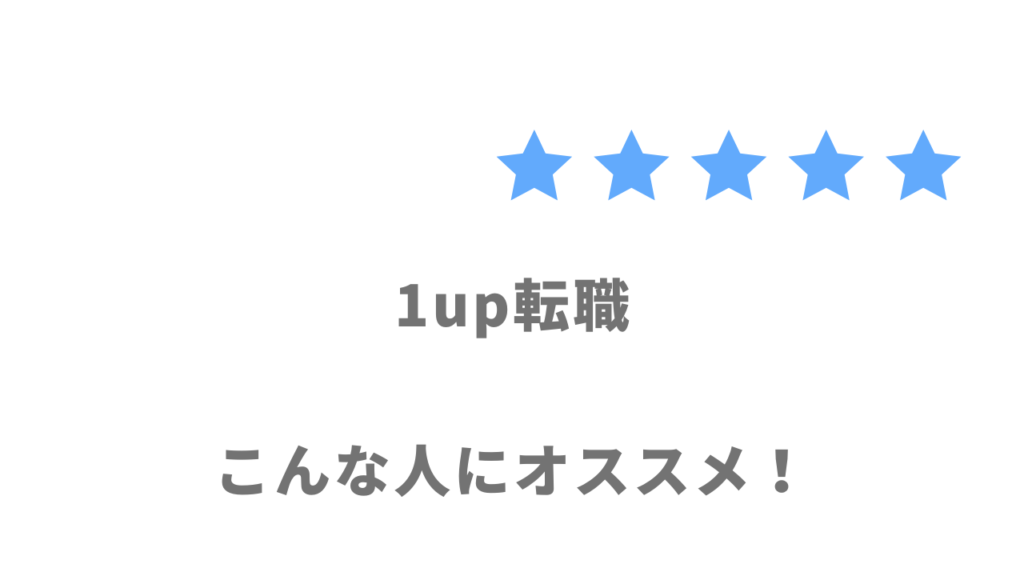 1up転職

こんな人にオススメ！